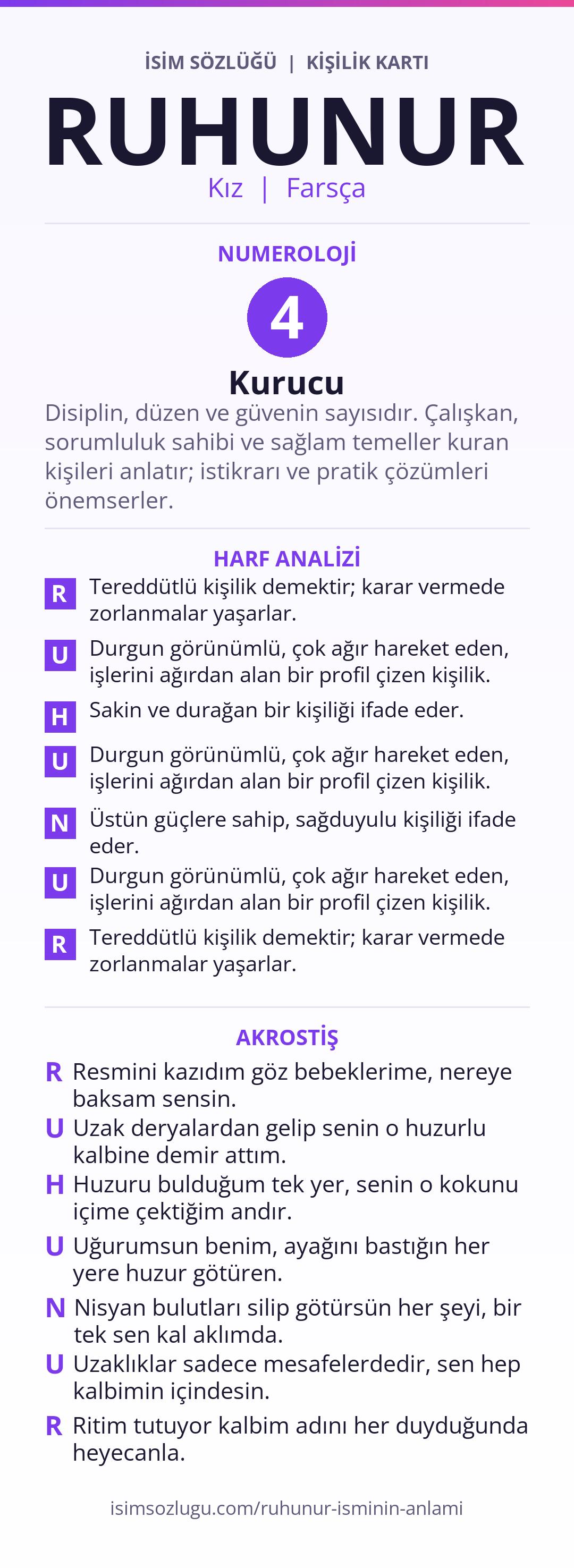 İSİM SÖZLÜĞÜ | KİŞİLİK KARTI

RUHUNUR

Kız | Farsça

NUMEROLOJİ

4

Kurucu

Disiplin, düzen ve güvenin sayısıdır. Çalışkan, sorumluluk sahibi ve sağlam temeller kuran kişileri anlatır; istikrarı ve pratik çözümleri önemserler.

HARF ANALİZİ

R Tereddütlü kişilik demektir; karar vermede zorlanmalar yaşarlar.

U Durgun görünümlü, çok ağır hareket eden, işlerini ağırdan alan bir profil çizen kişilik.

H Sakin ve durağan bir kişiliği ifade eder.

U Durgun görünümlü, çok ağır hareket eden, işlerini ağırdan alan bir profil çizen kişilik.

N Üstün güçlere sahip, sağduyulu kişiliği ifade eder.

U Durgun görünümlü, çok ağır hareket eden, işlerini ağırdan alan bir profil çizen kişilik.

R Tereddütlü kişilik demektir; karar vermede zorlanmalar yaşarlar.

AKROSTİŞ

R Resmini kazıdım göz bebeklerime, nereye baksam sensin.

U Uzak deryalardan gelip senin o huzurlu kalbine demir attım.

H Huzuru bulduğum tek yer, senin o kokunu içime çektiğim andır.

U Uğurumsun benim, ayağını bastığın her yere huzur götüren.

N Nisyan bulutları silip götürsün her şeyi, bir tek sen kal aklımda.

U Uzaklıklar sadece mesafelerdedir, sen hep kalbimin içindesin.

R Ritim tutuyor kalbim adını her duyduğunda heyecanla.

isimsozlugu.com/ruhunur-isminin-anlami